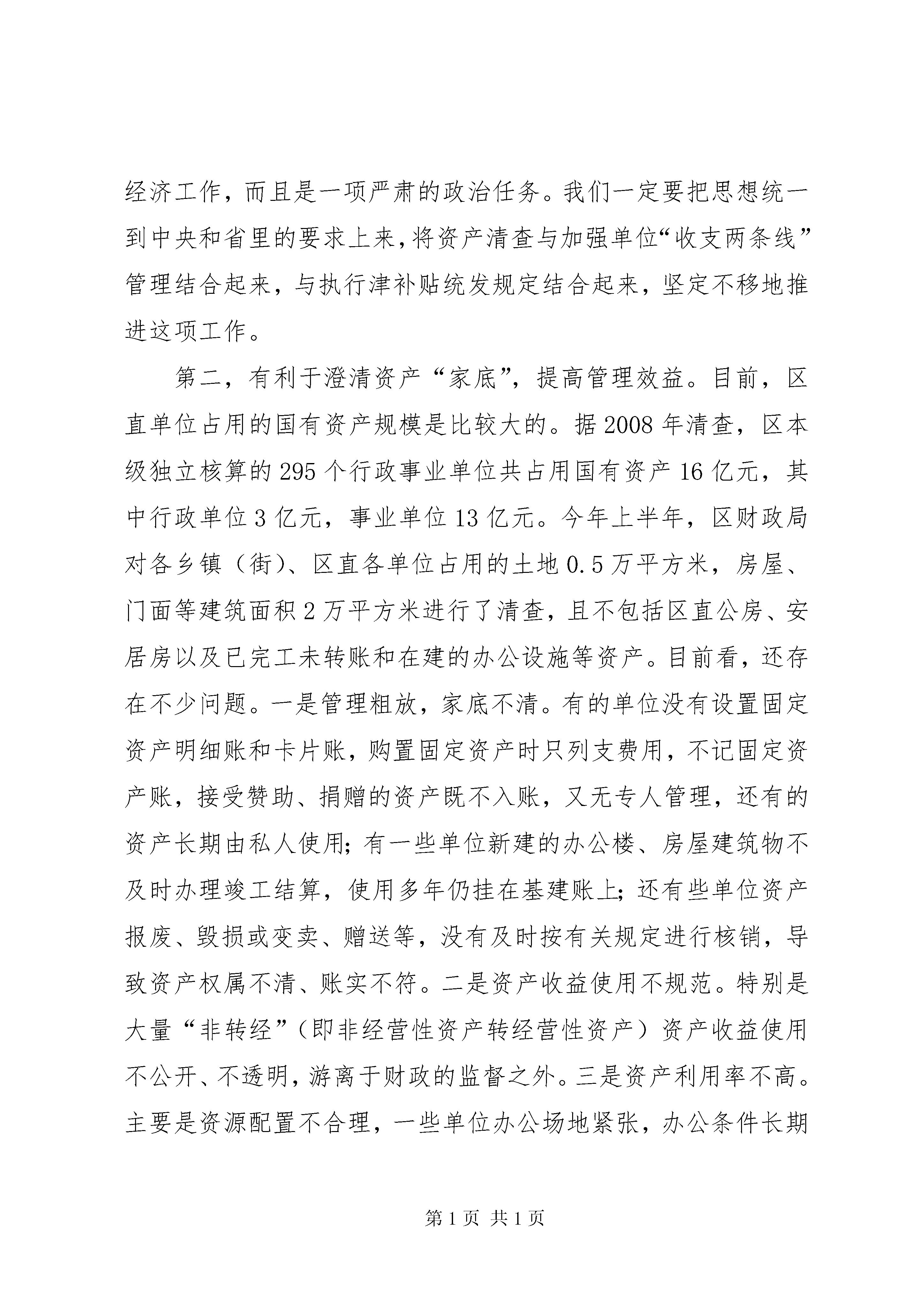 经济工作，而且是一项严肃的政治任务。我们一定要把思想统一到中央和省里的要求上来，将资产清查与加强单位“收支两条线”管理结合起来，与执行津补贴统发规定结合起来，坚定不移地推进这项工作。

第二，有利于澄清资产“家底”，提高管理效益。目前，区直单位占用的国有资产规模是比较大的。据2008年清查，区本级独立核算的295个行政事业单位共占用国有资产16亿元，其中行政单位3亿元，事业单位13亿元。今年上半年，区财政局对各乡镇（街）、区直各单位占用的土地0.5万平方米，房屋、门面等建筑面积2万平方米进行了清查，且不包括区直公房、安居房以及已完工未转账和在建的办公设施等资产。目前看，还存在不少问题。一是管理粗放，家底不清。有的单位没有设置固定资产明细账和卡片账，购置固定资产时只列支费用，不记固定资产账，接受赞助、捐赠的资产既不入账，又无专人管理，还有的资产长期由私人使用；有一些单位新建的办公楼、房屋建筑物不及时办理竣工结算，使用多年仍挂在基建账上；还有些单位资产报废、毁损或变卖、赠送等，没有及时按有关规定进行核销，导致资产权属不清、账实不符。二是资产收益使用不规范。特别是大量“非转经”（即非经营性资产转经营性资产）资产收益使用不公开、不透明，游离于财政的监督之外。三是资产利用率不高。主要是资源配置不合理，一些单位办公场地紧张，办公条件长期

第1页 共1页